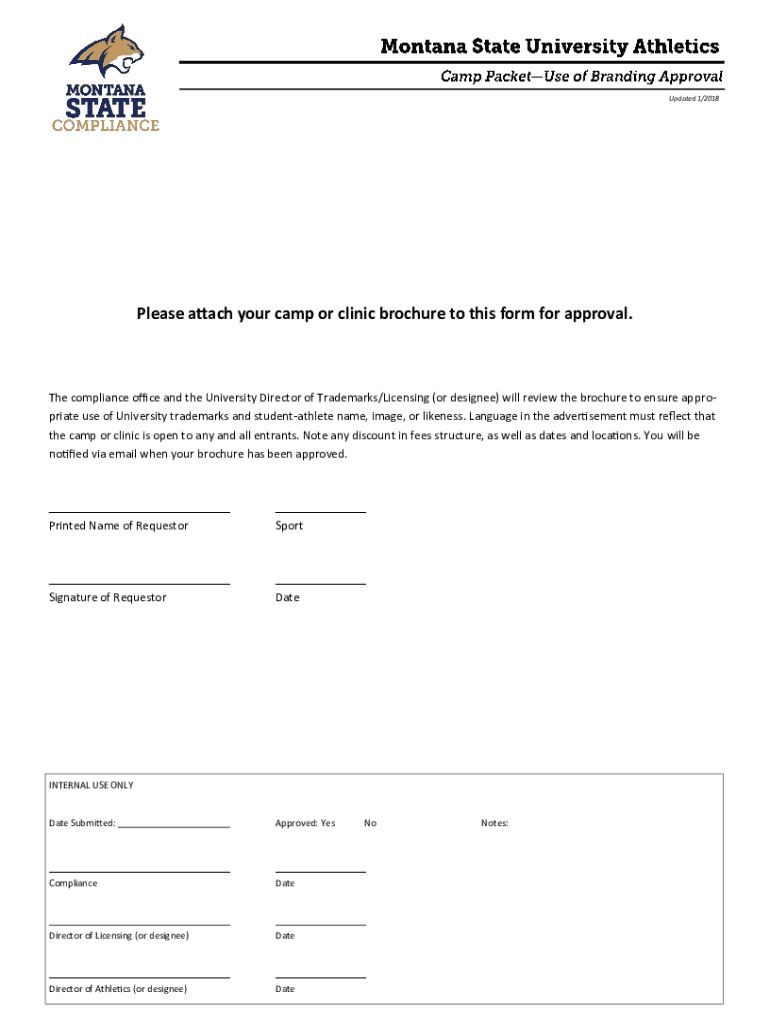 MONTANA STATE COMPLIANCE

Montana State University Athletics

Camp Packet—Use of Branding Approval

Updated 1/2018

Please attach your camp or clinic brochure to this form for approval.

The compliance office and the University Director of Trademarks/Licensing (or designee) will review the brochure to ensure appropriate use of University trademarks and student-athlete name, image, or likeness. Language in the advertisement must reflect that the camp or clinic is open to any and all entrants. Note any discount in fees structure, as well as dates and locations. You will be notified via email when your brochure has been approved.

Printed Name of Requestor

Sport

Signature of Requestor

Date

INTERNAL USE ONLY

Date Submitted: ____________________

Approved: Yes No

Notes:

Compliance

Date

Director of Licensing (or designee)

Date

Director of Athletics (or designee)

Date